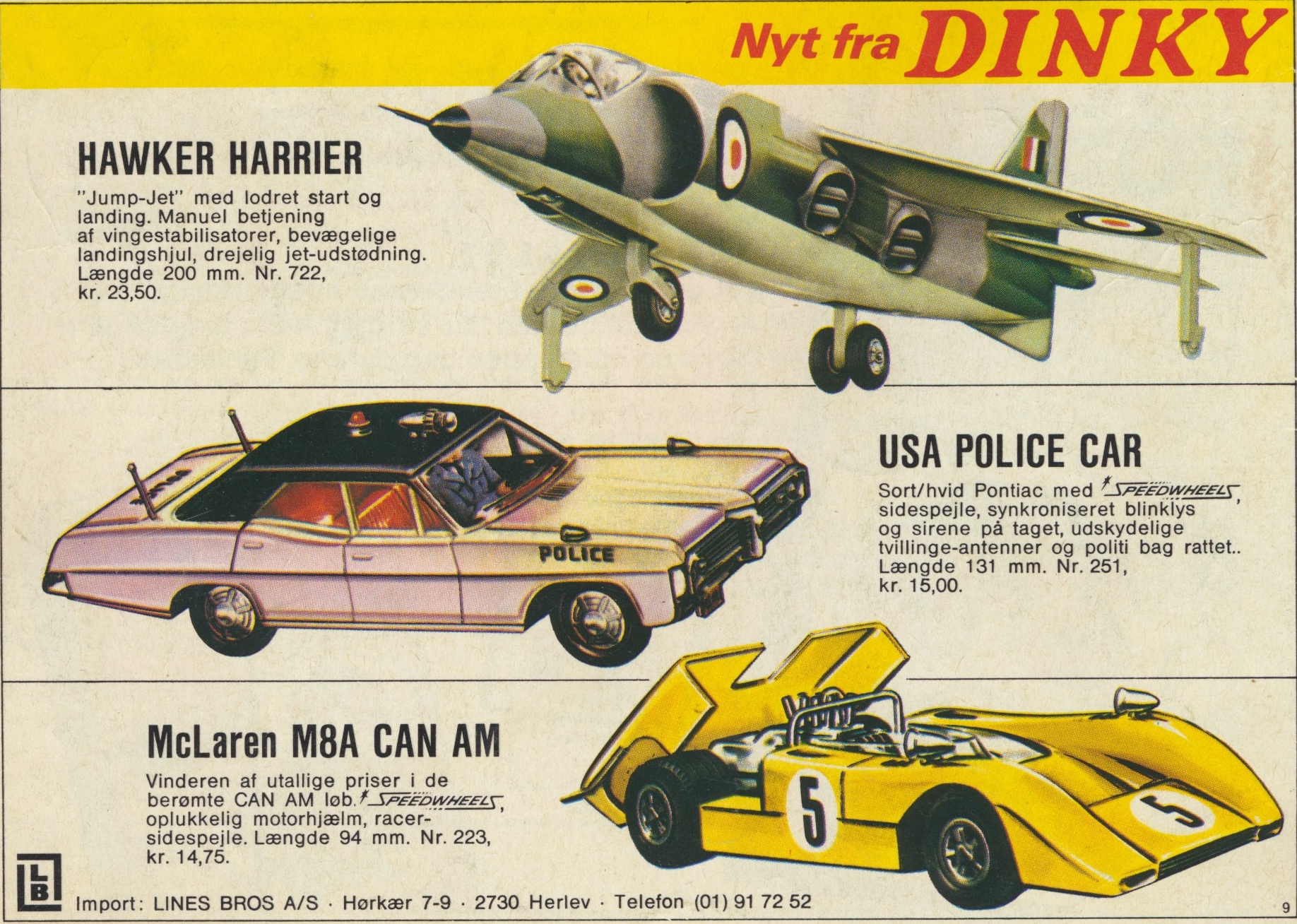 Nyt fra DINKY

HAWKER HARRIER

"Jump-Jet" med lodret start og landing. Manuel betjening af vingestabilisatorer, bevægelige landingshjul, drejelig jet-udstødning. Længde 200 mm. Nr. 722, kr. 23,50.

POLICE

USA POLICE CAR

Sort/hvid Pontiac med SPEEDWHEELS, sidespejle, synkroniseret blinklys og sirene på taget, udskydelige tvillinge-antenner og politi bag rattet.. Længde 131 mm. Nr. 251, kr. 15,00.

McLaren M8A CAN AM

Vinderen af utallige priser i de berømte CAN AM løb. SPEEDWHEELS, oplukkelig motorhjælm, racer-sidespejle. Længde 94 mm. Nr. 223, kr. 14,75.

5

5

LB

Import: LINES BROS A/S · Hørkær 7-9 · 2730 Herlev · Telefon (01) 91 72 52

9